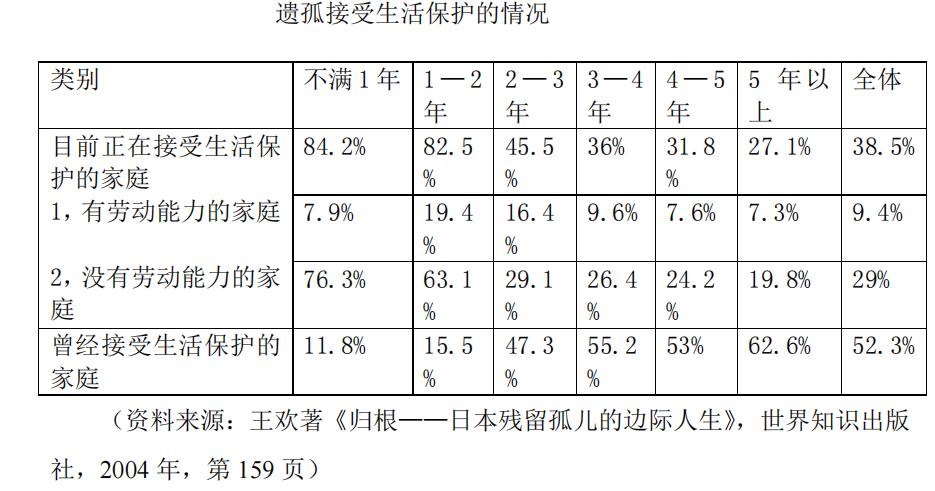 遗孤接受生活保护的情况

| 类别 | 不满1年 | 1—2年 | 2—3年 | 3—4年 | 4—5年 | 5年以上 | 全体 |
|---|---|---|---|---|---|---|---|
| 目前正在接受生活保护的家庭 | 84.2% | 82.5% | 45.5% | 36% | 31.8% | 27.1% | 38.5% |
| 1，有劳动能力的家庭 | 7.9% | 19.4% | 16.4% | 9.6% | 7.6% | 7.3% | 9.4% |
| 2，没有劳动能力的家庭 | 76.3% | 63.1% | 29.1% | 26.4% | 24.2% | 19.8% | 29% |
| 曾经接受生活保护的家庭 | 11.8% | 15.5% | 47.3% | 55.2% | 53% | 62.6% | 52.3% |

（资料来源：王欢著《归根——日本残留孤儿的边际人生》，世界知识出版社，2004年，第159页）